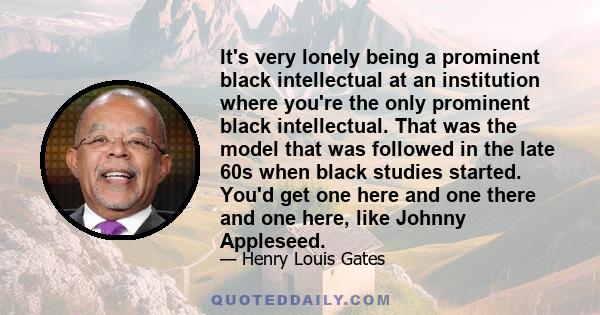 It's very lonely being a prominent black intellectual at an institution where you're the only prominent black intellectual. That was the model that was followed in the late 60s when black studies started. You'd get one here and one there and one here, like Johnny Appleseed.

— Henry Louis Gates

QUOTEDDAILY.COM